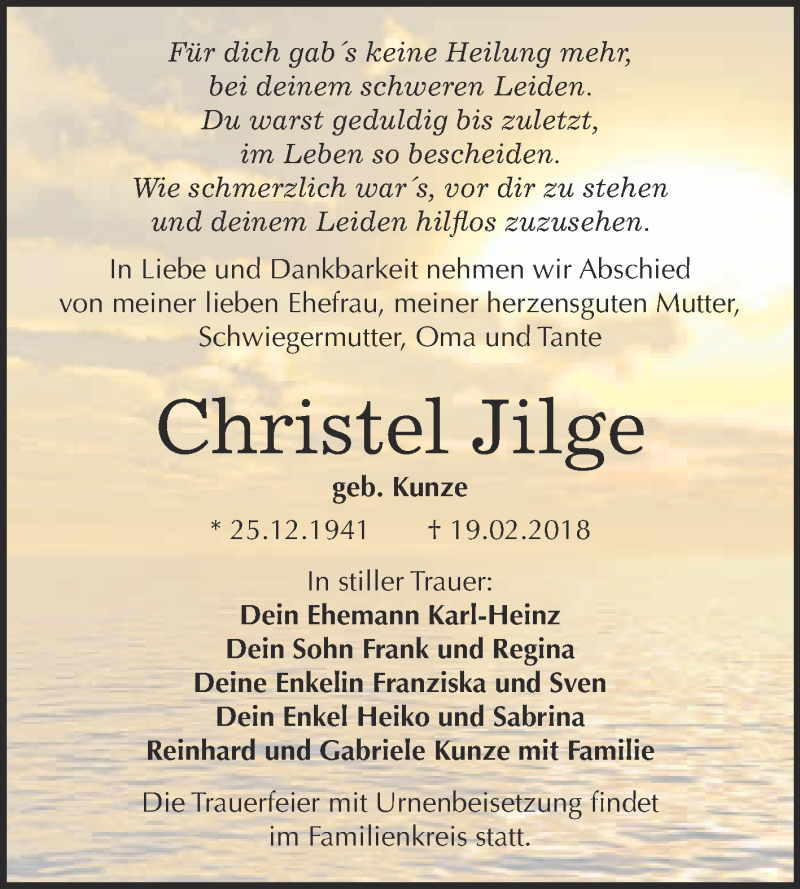 Für dich gab´s keine Heilung mehr,
bei deinem schweren Leiden.
Du warst geduldig bis zuletzt,
im Leben so bescheiden.
Wie schmerzlich war´s, vor dir zu stehen
und deinem Leiden hilflos zuzusehen.

In Liebe und Dankbarkeit nehmen wir Abschied von meiner lieben Ehefrau, meiner herzensguten Mutter, Schwiegermutter, Oma und Tante

Christel Jilge

geb. Kunze

* 25.12.1941 † 19.02.2018

In stiller Trauer:
Dein Ehemann Karl-Heinz
Dein Sohn Frank und Regina
Deine Enkelin Franziska und Sven
Dein Enkel Heiko und Sabrina
Reinhard und Gabriele Kunze mit Familie

Die Trauerfeier mit Urnenbeisetzung findet im Familienkreis statt.